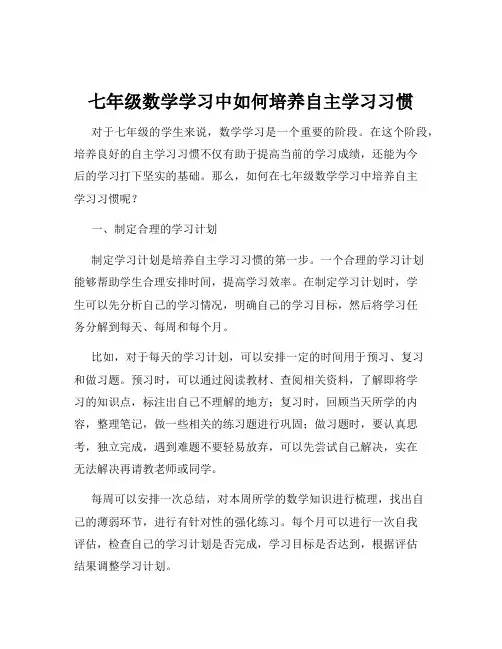 七年级数学学习中如何培养自主学习习惯

对于七年级的学生来说，数学学习是一个重要的阶段。在这个阶段，培养良好的自主学习习惯不仅有助于提高当前的学习成绩，还能为今后的学习打下坚实的基础。那么，如何在七年级数学学习中培养自主学习习惯呢？

一、制定合理的学习计划

制定学习计划是培养自主学习习惯的第一步。一个合理的学习计划能够帮助学生合理安排时间，提高学习效率。在制定学习计划时，学生可以先分析自己的学习情况，明确自己的学习目标，然后将学习任务分解到每天、每周和每个月。

比如，对于每天的学习计划，可以安排一定的时间用于预习、复习和做习题。预习时，可以通过阅读教材、查阅相关资料，了解即将学习的知识点，标注出自己不理解的地方；复习时，回顾当天所学的内容，整理笔记，做一些相关的练习题进行巩固；做习题时，要认真思考，独立完成，遇到难题不要轻易放弃，可以先尝试自己解决，实在无法解决再请教老师或同学。

每周可以安排一次总结，对本周所学的数学知识进行梳理，找出自己的薄弱环节，进行有针对性的强化练习。每个月可以进行一次自我评估，检查自己的学习计划是否完成，学习目标是否达到，根据评估结果调整学习计划。